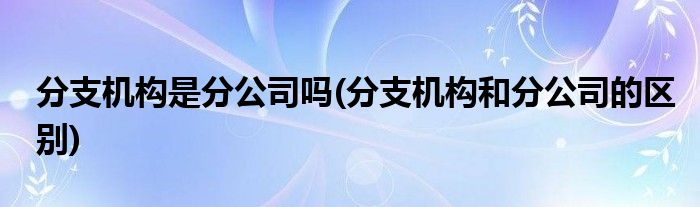 分支机构是分公司吗(分支机构和分公司的区别)